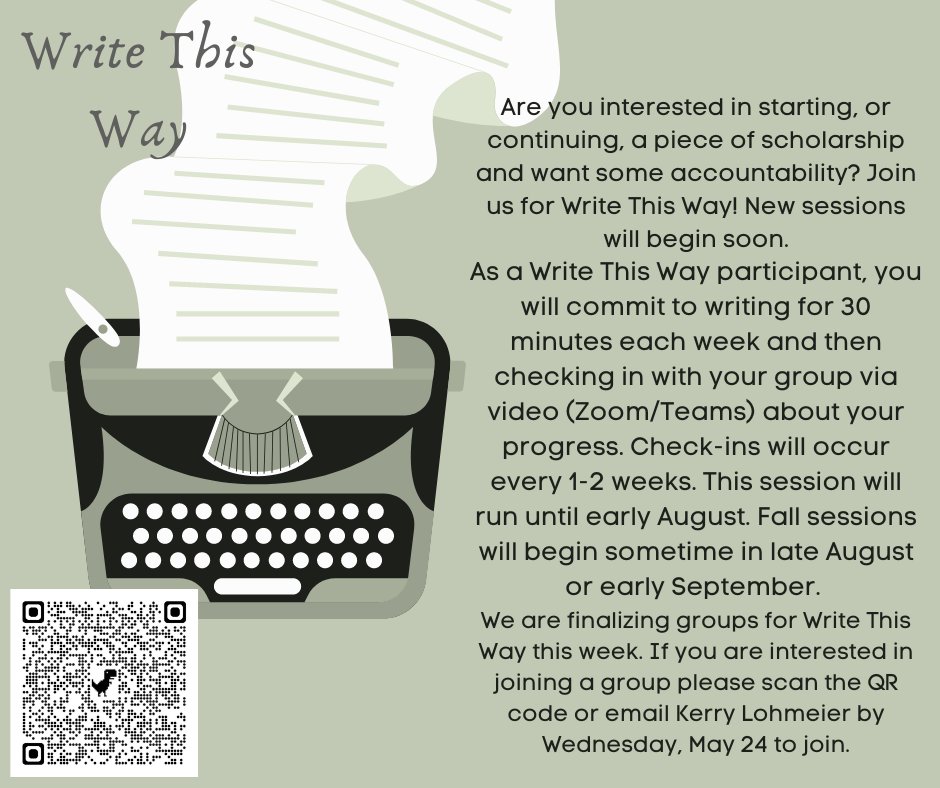 Write This Way

Are you interested in starting, or continuing, a piece of scholarship and want some accountability? Join us for Write This Way! New sessions will begin soon.

As a Write This Way participant, you will commit to writing for 30 minutes each week and then checking in with your group via video (Zoom/Teams) about your progress. Check-ins will occur every 1-2 weeks. This session will run until early August. Fall sessions will begin sometime in late August or early September.

We are finalizing groups for Write This Way this week. If you are interested in joining a group please scan the QR code or email Kerry Lohmeier by Wednesday, May 24 to join.